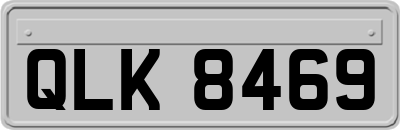 QLK 8469